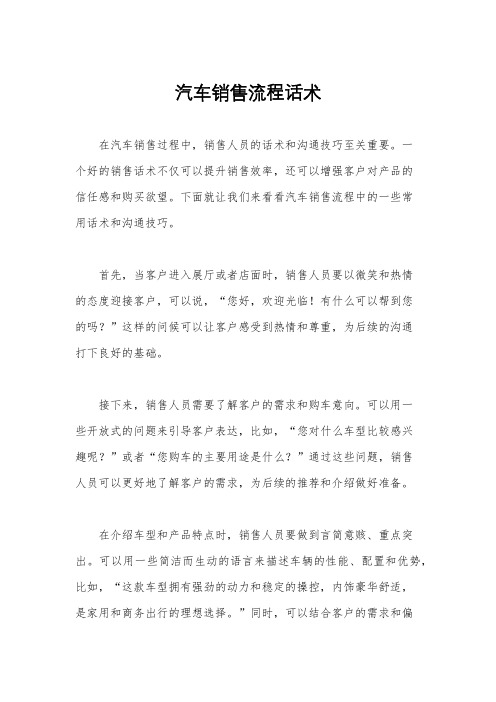 汽车销售流程话术

在汽车销售过程中，销售人员的话术和沟通技巧至关重要。一个好的销售话术不仅可以提升销售效率，还可以增强客户对产品的信任感和购买欲望。下面就让我们来看看汽车销售流程中的一些常用话术和沟通技巧。

首先，当客户进入展厅或者店面时，销售人员要以微笑和热情的态度迎接客户，可以说，“您好，欢迎光临！有什么可以帮到您的吗？”这样的问候可以让客户感受到热情和尊重，为后续的沟通打下良好的基础。

接下来，销售人员需要了解客户的需求和购车意向。可以用一些开放式的问题来引导客户表达，比如，“您对什么车型比较感兴趣呢？”或者“您购车的主要用途是什么？”通过这些问题，销售人员可以更好地了解客户的需求，为后续的推荐和介绍做好准备。

在介绍车型和产品特点时，销售人员要做到言简意赅、重点突出。可以用一些简洁而生动的语言来描述车辆的性能、配置和优势，比如，“这款车型拥有强劲的动力和稳定的操控，内饰豪华舒适，是家用和商务出行的理想选择。”同时，可以结合客户的需求和偏